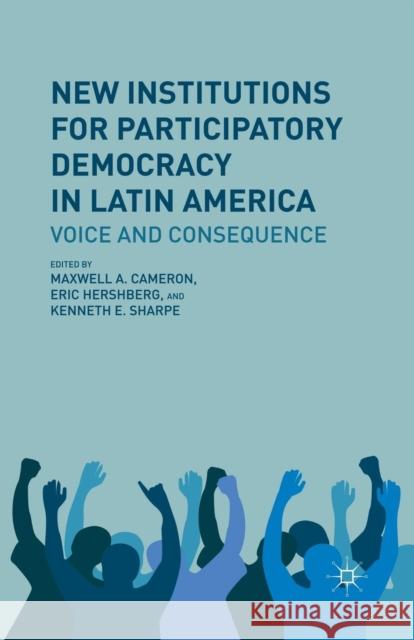 NEW INSTITUTIONS FOR PARTICIPATORY DEMOCRACY IN LATIN AMERICA

VOICE AND CONSEQUENCE

EDITED BY
MAXWELL A. CAMERON,
ERIC HERSHBERG, AND
KENNETH E. SHARPE